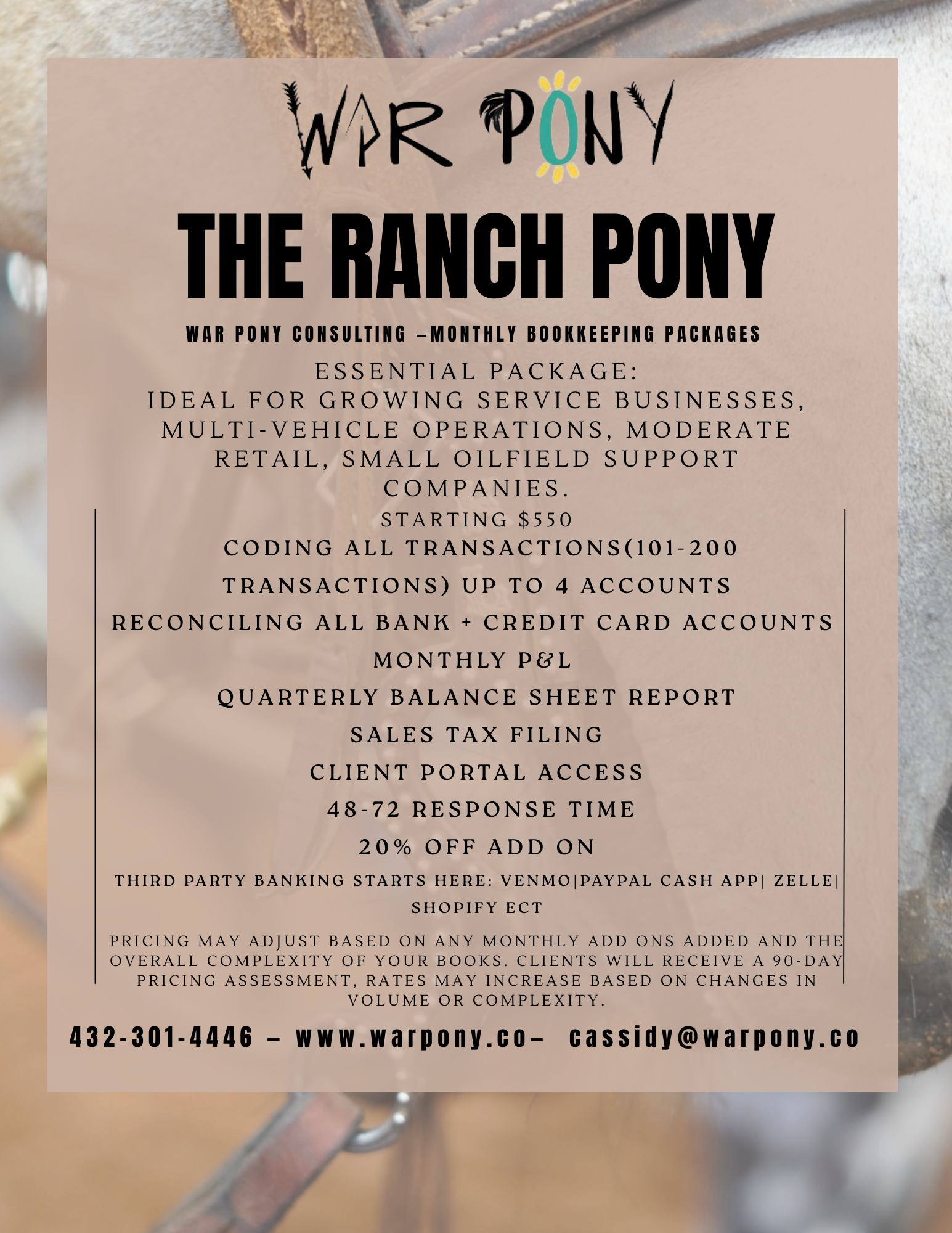 WAR PONY

THE RANCH PONY

WAR PONY CONSULTING –MONTHLY BOOKKEEPING PACKAGES

ESSENTIAL PACKAGE:
IDEAL FOR GROWING SERVICE BUSINESSES, MULTI-VEHICLE OPERATIONS, MODERATE RETAIL, SMALL OILFIELD SUPPORT COMPANIES.

STARTING $550

CODING ALL TRANSACTIONS(101-200 TRANSACTIONS) UP TO 4 ACCOUNTS

RECONCILING ALL BANK + CREDIT CARD ACCOUNTS

MONTHLY P&L

QUARTERLY BALANCE SHEET REPORT

SALES TAX FILING

CLIENT PORTAL ACCESS

48-72 RESPONSE TIME

20% OFF ADD ON

THIRD PARTY BANKING STARTS HERE: VENMO|PAYPAL CASH APP| ZELLE| SHOPIFY ECT

PRICING MAY ADJUST BASED ON ANY MONTHLY ADD ONS ADDED AND THE OVERALL COMPLEXITY OF YOUR BOOKS. CLIENTS WILL RECEIVE A 90-DAY PRICING ASSESSMENT, RATES MAY INCREASE BASED ON CHANGES IN VOLUME OR COMPLEXITY.

432-301-4446 – www.warpony.co– cassidy@warpony.co